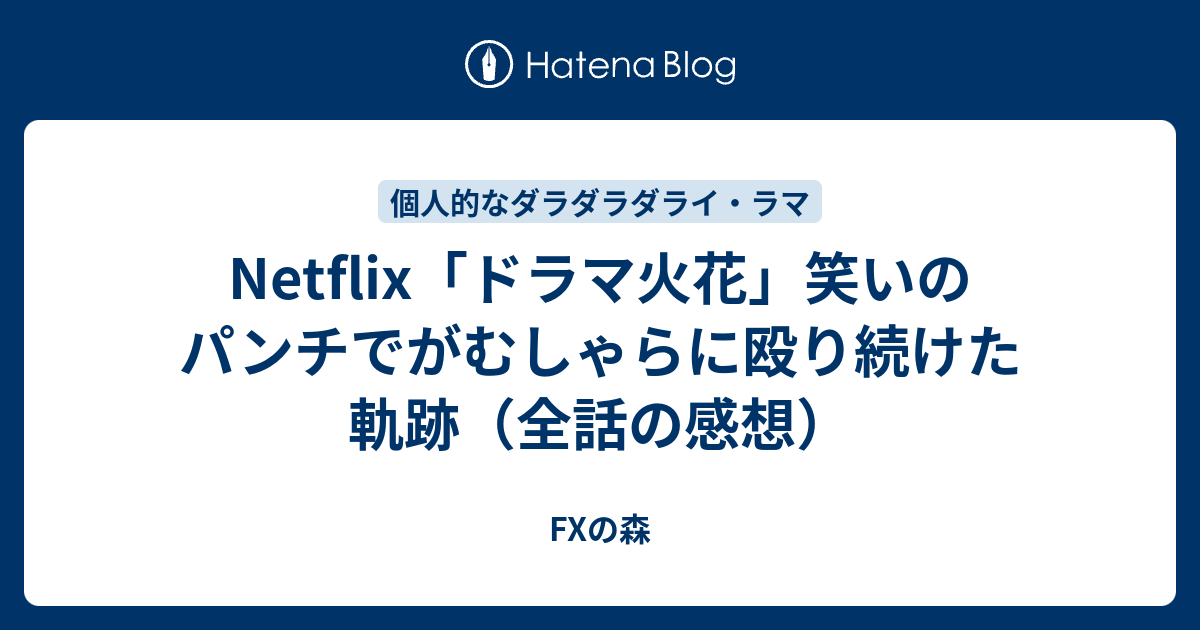 Hatena Blog

個人的なダラダラダライ・ラマ

Netflix「ドラマ火花」笑いのパンチでがむしゃらに殴り続けた軌跡（全話の感想）

FXの森